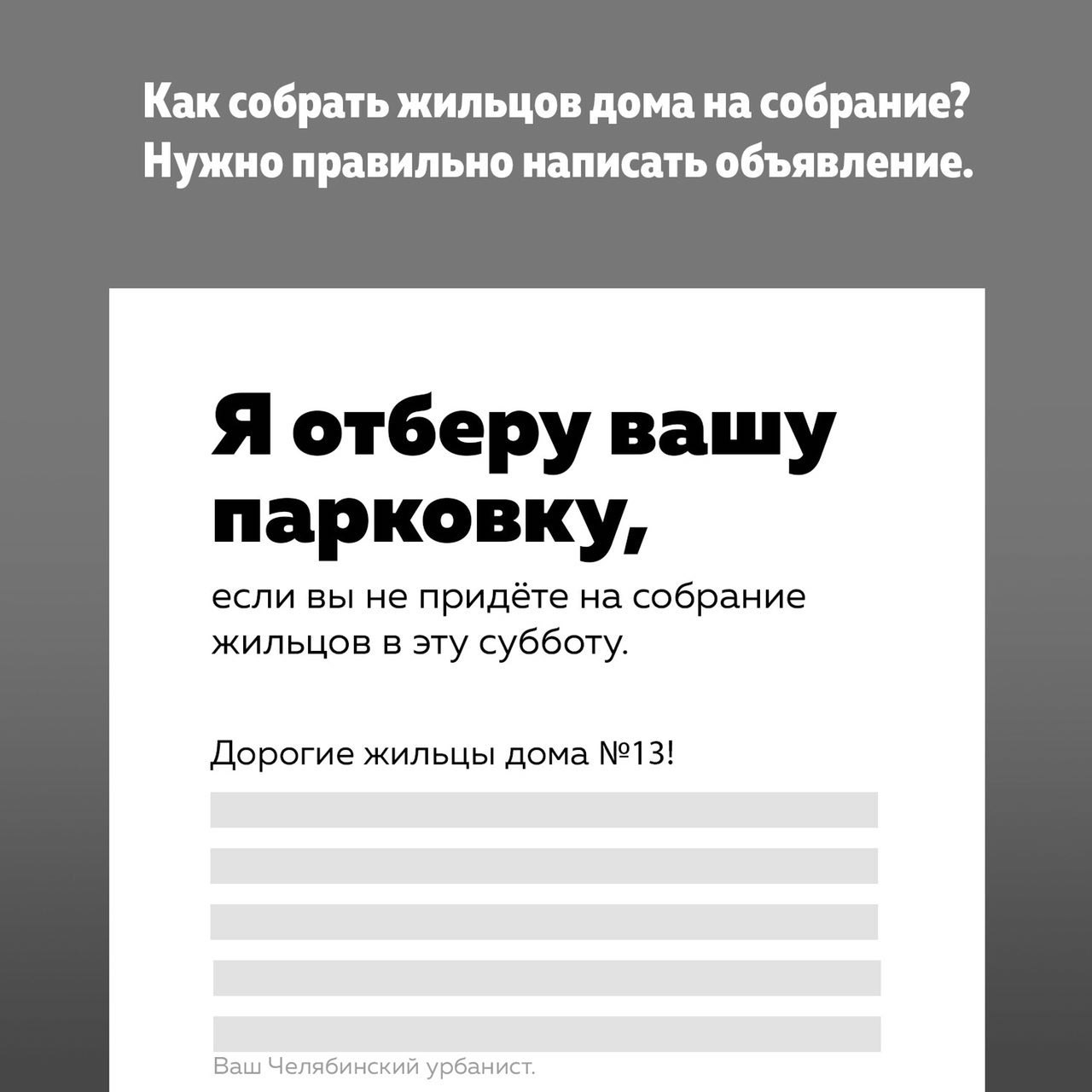 Как собрать жильцов дома на собрание? Нужно правильно написать объявление.

Я отберу вашу парковку,

если вы не придёте на собрание жильцов в эту субботу.

Дорогие жильцы дома №13!

Ваш Челябинский урбанист.